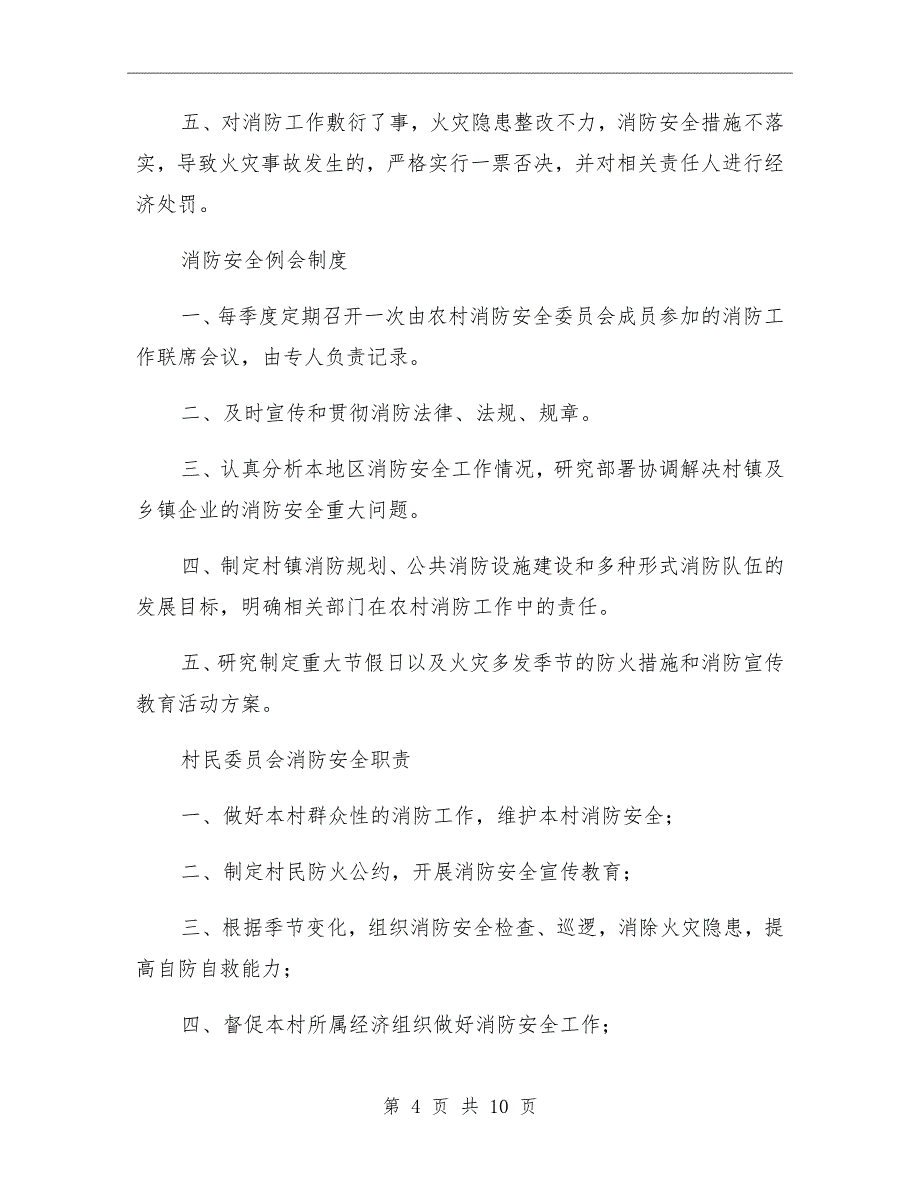 五、对消防工作敷衍了事，火灾隐患整改不力，消防安全措施不落实，导致火灾事故发生的，严格实行一票否决，并对相关责任人进行经济处罚。

消防安全例会制度

一、每季度定期召开一次由农村消防安全委员会成员参加的消防工作联席会议，由专人负责记录。

二、及时宣传和贯彻消防法律、法规、规章。

三、认真分析本地区消防安全工作情况，研究部署协调解决村镇及乡镇企业的消防安全重大问题。

四、制定村镇消防规划、公共消防设施建设和多种形式消防队伍的发展目标，明确相关部门在农村消防工作中的责任。

五、研究制定重大节假日以及火灾多发季节的防火措施和消防宣传教育活动方案。

村民委员会消防安全职责

一、做好本村群众性的消防工作，维护本村消防安全；

二、制定村民防火公约，开展消防安全宣传教育；

三、根据季节变化，组织消防安全检查、巡逻，消除火灾隐患，提高自防自救能力；

四、督促本村所属经济组织做好消防安全工作；

第 4 页 共 10 页